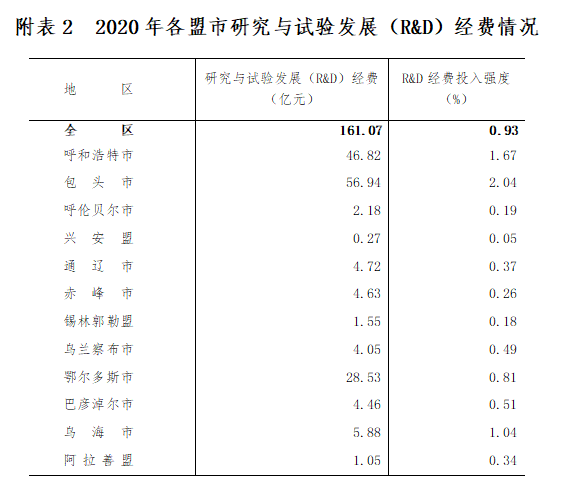 附表 2　2020 年各盟市研究与试验发展（R&D）经费情况

| 地　　区 | 研究与试验发展（R&D）经费（亿元） | R&D 经费投入强度（%） |
|---|---|---|
| 全　　区 | 161.07 | 0.93 |
| 呼和浩特市 | 46.82 | 1.67 |
| 包　头　市 | 56.94 | 2.04 |
| 呼伦贝尔市 | 2.18 | 0.19 |
| 兴　安　盟 | 0.27 | 0.05 |
| 通　辽　市 | 4.72 | 0.37 |
| 赤　峰　市 | 4.63 | 0.26 |
| 锡林郭勒盟 | 1.55 | 0.18 |
| 乌兰察布市 | 4.05 | 0.49 |
| 鄂尔多斯市 | 28.53 | 0.81 |
| 巴彦淖尔市 | 4.46 | 0.51 |
| 乌　海　市 | 5.88 | 1.04 |
| 阿　拉　善　盟 | 1.05 | 0.34 |